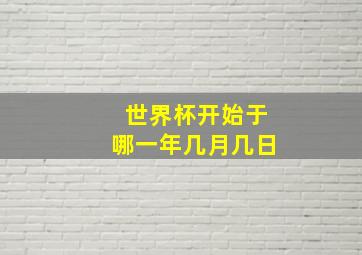 世界杯开始于
哪一年几月几日